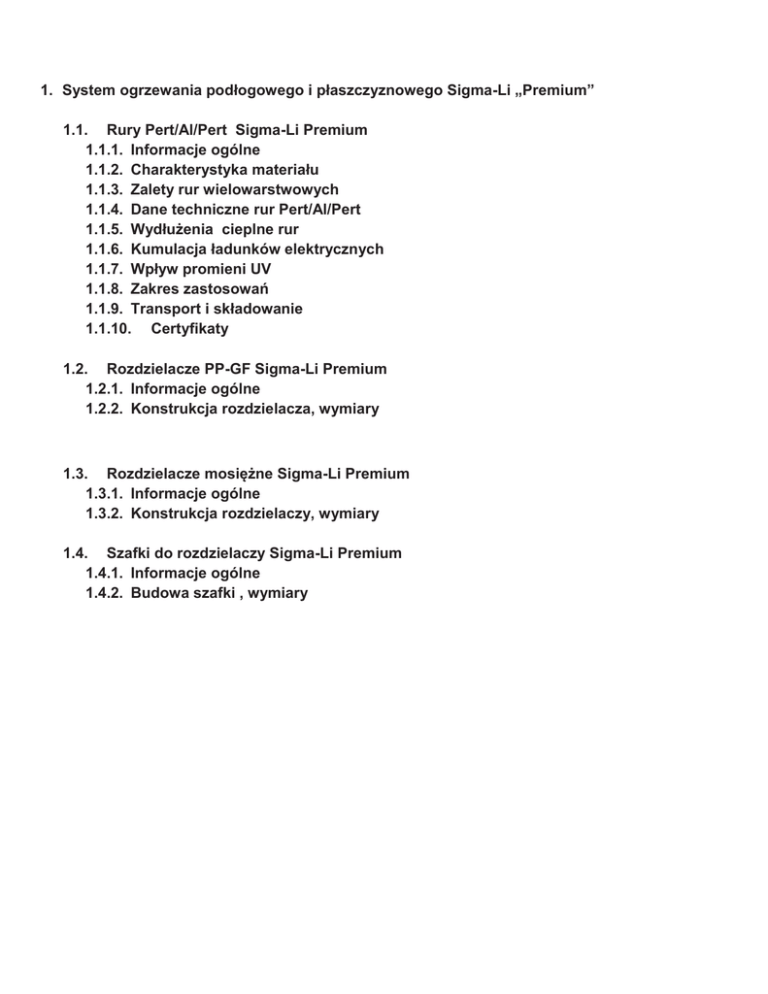 1. System ogrzewania podłogowego i płaszczyznowego Sigma-Li „Premium”

1.1. Rury Pert/Al/Pert Sigma-Li Premium
1.1.1. Informacje ogólne
1.1.2. Charakterystyka materiału
1.1.3. Zalety rur wielowarstwowych
1.1.4. Dane techniczne rur Pert/Al/Pert
1.1.5. Wydłużenia cieplne rur
1.1.6. Kumulacja ładunków elektrycznych
1.1.7. Wpływ promieni UV
1.1.8. Zakres zastosowań
1.1.9. Transport i składowanie
1.1.10. Certyfikaty

1.2. Rozdzielacze PP-GF Sigma-Li Premium
1.2.1. Informacje ogólne
1.2.2. Konstrukcja rozdzielacza, wymiary

1.3. Rozdzielacze mosiężne Sigma-Li Premium
1.3.1. Informacje ogólne
1.3.2. Konstrukcja rozdzielaczy, wymiary

1.4. Szafki do rozdzielaczy Sigma-Li Premium
1.4.1. Informacje ogólne
1.4.2. Budowa szafki , wymiary